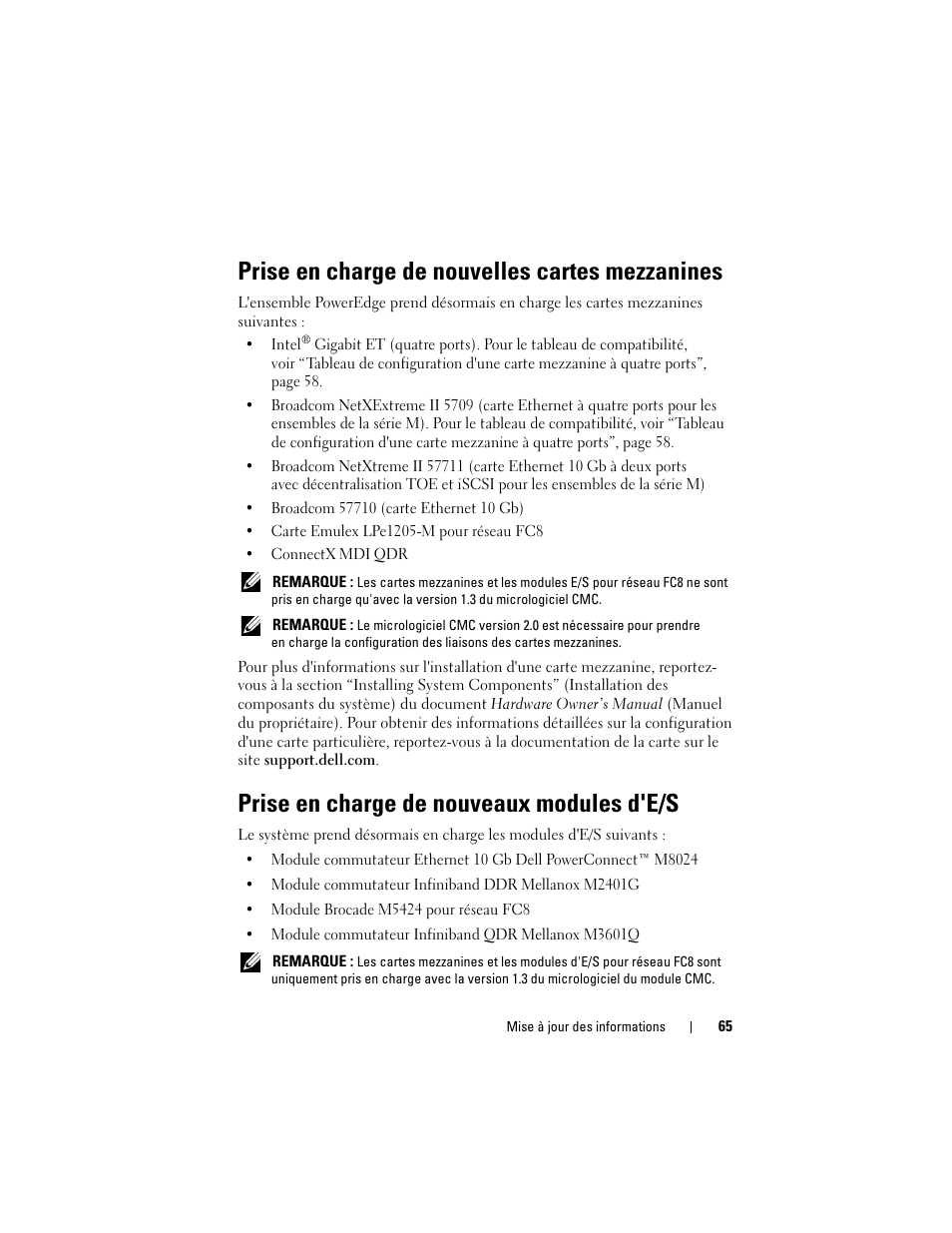 Prise en charge de nouvelles cartes mezzanines

L'ensemble PowerEdge prend désormais en charge les cartes mezzanines suivantes :

• Intel® Gigabit ET (quatre ports). Pour le tableau de compatibilité, voir “Tableau de configuration d'une carte mezzanine à quatre ports”, page 58.

• Broadcom NetXExtreme II 5709 (carte Ethernet à quatre ports pour les ensembles de la série M). Pour le tableau de compatibilité, voir “Tableau de configuration d'une carte mezzanine à quatre ports”, page 58.

• Broadcom NetXtreme II 57711 (carte Ethernet 10 Gb à deux ports avec décentralisation TOE et iSCSI pour les ensembles de la série M)

• Broadcom 57710 (carte Ethernet 10 Gb)

• Carte Emulex LPe1205-M pour réseau FC8

• ConnectX MDI QDR

REMARQUE : Les cartes mezzanines et les modules E/S pour réseau FC8 ne sont pris en charge qu'avec la version 1.3 du micrologiciel CMC.

REMARQUE : Le micrologiciel CMC version 2.0 est nécessaire pour prendre en charge la configuration des liaisons des cartes mezzanines.

Pour plus d'informations sur l'installation d'une carte mezzanine, reportez-vous à la section “Installing System Components” (Installation des composants du système) du document Hardware Owner's Manual (Manuel du propriétaire). Pour obtenir des informations détaillées sur la configuration d'une carte particulière, reportez-vous à la documentation de la carte sur le site support.dell.com.

Prise en charge de nouveaux modules d'E/S

Le système prend désormais en charge les modules d'E/S suivants :

• Module commutateur Ethernet 10 Gb Dell PowerConnect™ M8024

• Module commutateur Infiniband DDR Mellanox M2401G

• Module Brocade M5424 pour réseau FC8

• Module commutateur Infiniband QDR Mellanox M3601Q

REMARQUE : Les cartes mezzanines et les modules d'E/S pour réseau FC8 sont uniquement pris en charge avec la version 1.3 du micrologiciel du module CMC.

Mise à jour des informations | 65